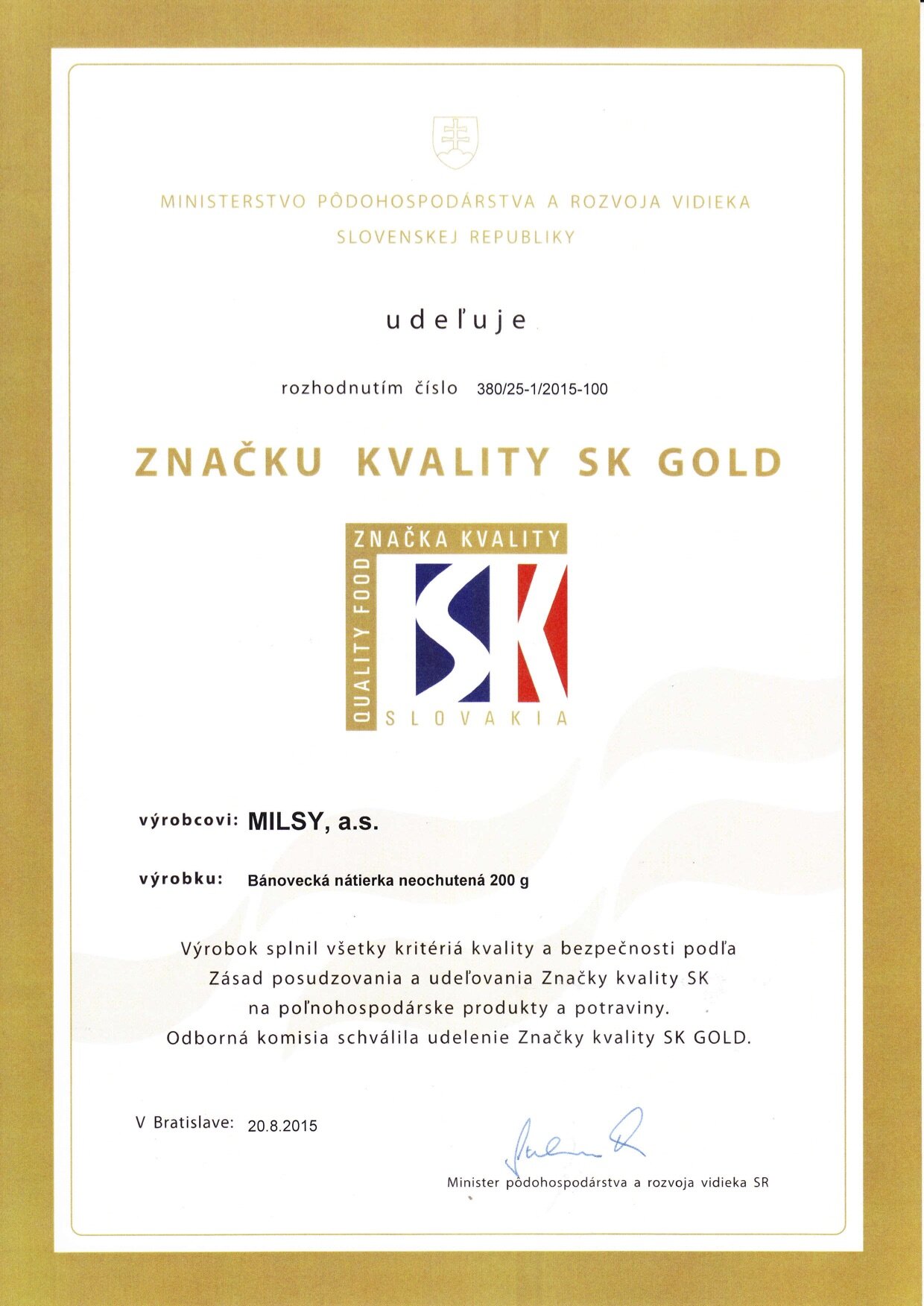 MINISTERSTVO PÔDOHOSPODÁRSTVA A ROZVOJA VIDIEKA
SLOVENSKEJ REPUBLIKY

udeľuje

rozhodnutím číslo 380/25-1/2015-100

ZNAČKU KVALITY SK GOLD

ZNAČKA KVALITY
QUALITY FOOD
SK
SLOVAKIA

výrobcovi: MILSY, a.s.

výrobku: Bánovecká nátierka neochutená 200 g

Výrobok splnil všetky kritériá kvality a bezpečnosti podľa Zásad posudzovania a udeľovania Značky kvality SK na poľnohospodárske produkty a potraviny. Odborná komisia schválila udelenie Značky kvality SK GOLD.

V Bratislave: 20.8.2015

Minister pôdohospodárstva a rozvoja vidieka SR